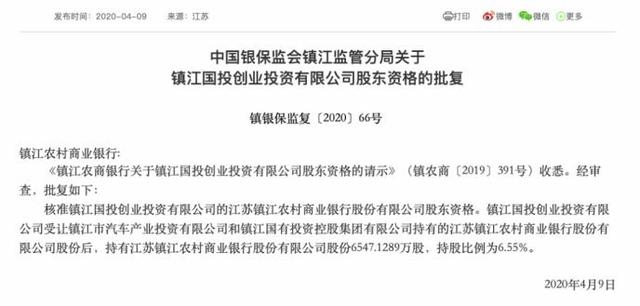 发布时间：2020-04-09　　来源：江苏

打印　微博　微信　更多

中国银保监会镇江监管分局关于
镇江国投创业投资有限公司股东资格的批复

镇银保监复〔2020〕66号

镇江农村商业银行:

《镇江农商银行关于镇江国投创业投资有限公司股东资格的请示》（镇农商〔2019〕391号）收悉。经审查，批复如下：

核准镇江国投创业投资有限公司的江苏镇江农村商业银行股份有限公司股东资格。镇江国投创业投资有限公司受让镇江市汽车产业投资有限公司和镇江国有投资控股集团有限公司持有的江苏镇江农村商业银行股份有限公司股份后，持有江苏镇江农村商业银行股份有限公司股份6547.1289万股，持股比例为6.55%。

2020年4月9日